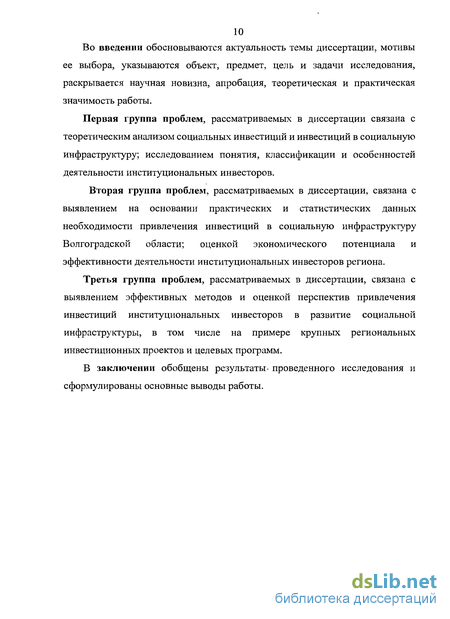 10

Во введении обосновываются актуальность темы диссертации, мотивы ее выбора, указываются объект, предмет, цель и задачи исследования, раскрывается научная новизна, апробация, теоретическая и практическая значимость работы.

Первая группа проблем, рассматриваемых в диссертации связана с теоретическим анализом социальных инвестиций и инвестиций в социальную инфраструктуру; исследованием понятия, классификации и особенностей деятельности институциональных инвесторов.

Вторая группа проблем, рассматриваемых в диссертации, связана с выявлением на основании практических и статистических данных необходимости привлечения инвестиций в социальную инфраструктуру Волгоградской области; оценкой экономического потенциала и эффективности деятельности институциональных инвесторов региона.

Третья группа проблем, рассматриваемых в диссертации, связана с выявлением эффективных методов и оценкой перспектив привлечения инвестиций институциональных инвесторов в развитие социальной инфраструктуры, в том числе на примере крупных региональных инвестиционных проектов и целевых программ.

В заключении обобщены результаты проведенного исследования и сформулированы основные выводы работы.

dsLib.net
библиотека диссертаций